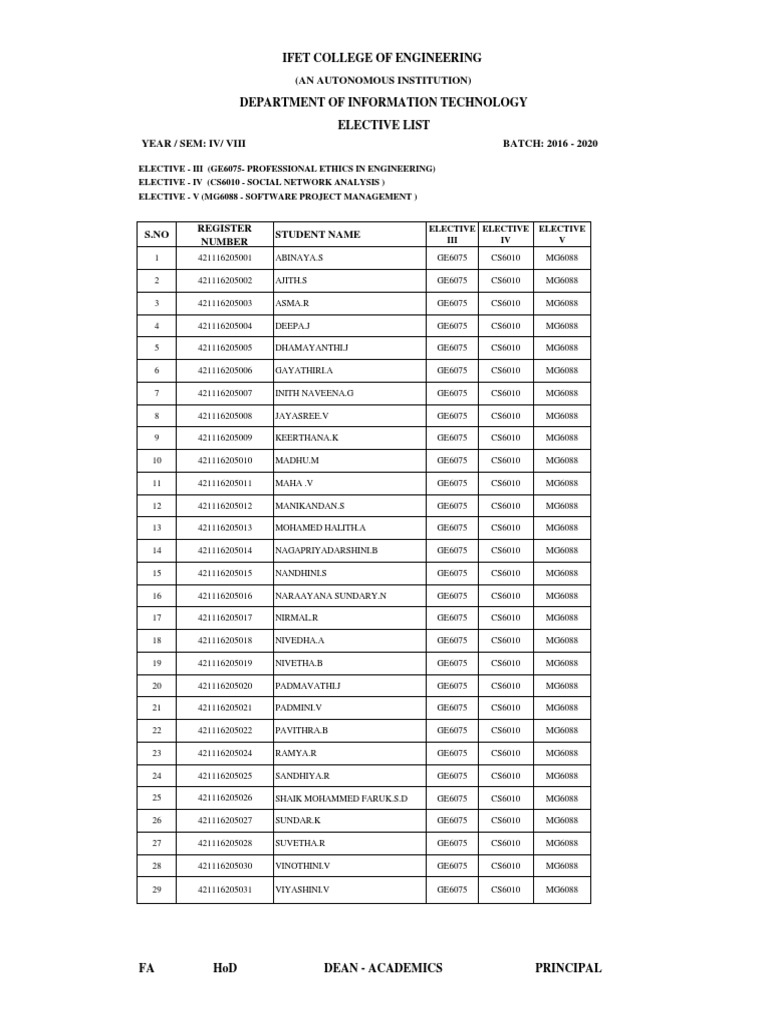 IFET COLLEGE OF ENGINEERING

(AN AUTONOMOUS INSTITUTION)

DEPARTMENT OF INFORMATION TECHNOLOGY

ELECTIVE LIST

YEAR / SEM: IV/ VIII

BATCH: 2016 - 2020

ELECTIVE - III (GE6075- PROFESSIONAL ETHICS IN ENGINEERING)
ELECTIVE - IV (CS6010 - SOCIAL NETWORK ANALYSIS )
ELECTIVE - V (MG6088 - SOFTWARE PROJECT MANAGEMENT )

| S.NO | REGISTER NUMBER | STUDENT NAME | ELECTIVE III | ELECTIVE IV | ELECTIVE V |
|---|---|---|---|---|---|
| 1 | 421116205001 | ABINAYA.S | GE6075 | CS6010 | MG6088 |
| 2 | 421116205002 | AJITH.S | GE6075 | CS6010 | MG6088 |
| 3 | 421116205003 | ASMA.R | GE6075 | CS6010 | MG6088 |
| 4 | 421116205004 | DEEPA.J | GE6075 | CS6010 | MG6088 |
| 5 | 421116205005 | DHAMAYANTHI.J | GE6075 | CS6010 | MG6088 |
| 6 | 421116205006 | GAYATHIRI.A | GE6075 | CS6010 | MG6088 |
| 7 | 421116205007 | INITH NAVEENA.G | GE6075 | CS6010 | MG6088 |
| 8 | 421116205008 | JAYASREE.V | GE6075 | CS6010 | MG6088 |
| 9 | 421116205009 | KEERTHANA.K | GE6075 | CS6010 | MG6088 |
| 10 | 421116205010 | MADHU.M | GE6075 | CS6010 | MG6088 |
| 11 | 421116205011 | MAHA .V | GE6075 | CS6010 | MG6088 |
| 12 | 421116205012 | MANIKANDAN.S | GE6075 | CS6010 | MG6088 |
| 13 | 421116205013 | MOHAMED HALITH.A | GE6075 | CS6010 | MG6088 |
| 14 | 421116205014 | NAGAPRIYADARSHINI.B | GE6075 | CS6010 | MG6088 |
| 15 | 421116205015 | NANDHINI.S | GE6075 | CS6010 | MG6088 |
| 16 | 421116205016 | NARAAYANA SUNDARY.N | GE6075 | CS6010 | MG6088 |
| 17 | 421116205017 | NIRMAL.R | GE6075 | CS6010 | MG6088 |
| 18 | 421116205018 | NIVEDHA.A | GE6075 | CS6010 | MG6088 |
| 19 | 421116205019 | NIVETHA.B | GE6075 | CS6010 | MG6088 |
| 20 | 421116205020 | PADMAVATHI.J | GE6075 | CS6010 | MG6088 |
| 21 | 421116205021 | PADMINI.V | GE6075 | CS6010 | MG6088 |
| 22 | 421116205022 | PAVITHRA.B | GE6075 | CS6010 | MG6088 |
| 23 | 421116205024 | RAMYA.R | GE6075 | CS6010 | MG6088 |
| 24 | 421116205025 | SANDHIYA.R | GE6075 | CS6010 | MG6088 |
| 25 | 421116205026 | SHAIK MOHAMMED FARUK.S.D | GE6075 | CS6010 | MG6088 |
| 26 | 421116205027 | SUNDAR.K | GE6075 | CS6010 | MG6088 |
| 27 | 421116205028 | SUVETHA.R | GE6075 | CS6010 | MG6088 |
| 28 | 421116205030 | VINOTHINI.V | GE6075 | CS6010 | MG6088 |
| 29 | 421116205031 | VIYASHINI.V | GE6075 | CS6010 | MG6088 |

FA HoD DEAN - ACADEMICS PRINCIPAL